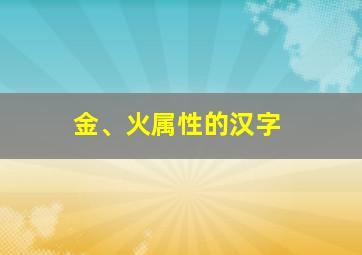 金、火属性的汉字